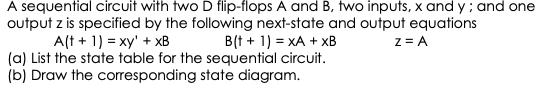 A sequential circuit with two D flip-flops A and B, two inputs, x and y ; and one output z is specified by the following next-state and output equations

$A(t + 1) = xy' + xB$ $B(t + 1) = xA + xB$ $z = A$

(a) List the state table for the sequential circuit.
(b) Draw the corresponding state diagram.